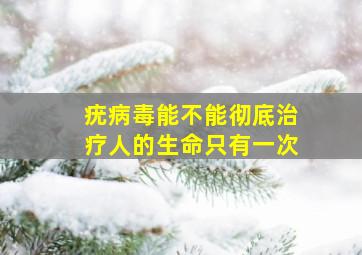 疣病毒能不能彻底治疗人的生命只有一次